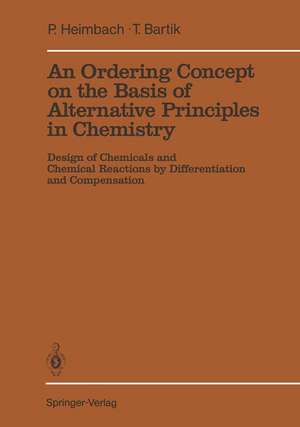 P. Heimbach · T. Bartik

An Ordering Concept on the Basis of Alternative Principles in Chemistry

Design of Chemicals and Chemical Reactions by Differentiation and Compensation

Springer-Verlag